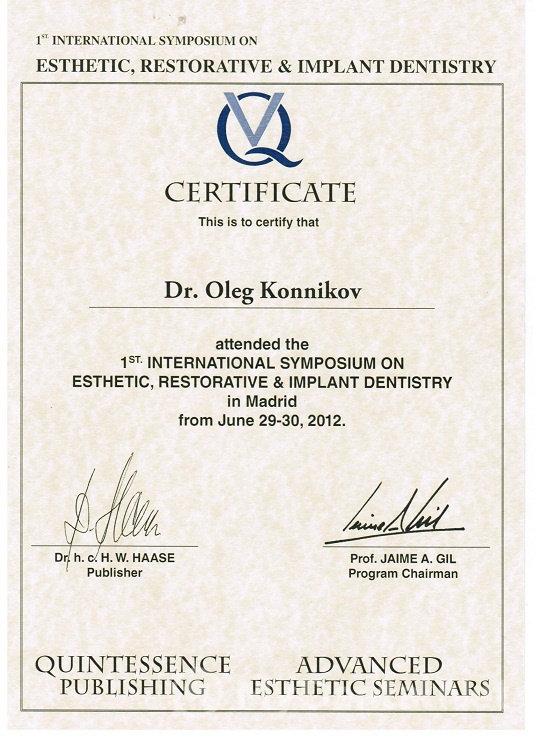 1$^{ST.}$ INTERNATIONAL SYMPOSIUM ON
ESTHETIC, RESTORATIVE & IMPLANT DENTISTRY

CERTIFICATE
This is to certify that

Dr. Oleg Konnikov

attended the
1$^{ST.}$ INTERNATIONAL SYMPOSIUM ON
ESTHETIC, RESTORATIVE & IMPLANT DENTISTRY
in Madrid
from June 29-30, 2012.

Dr. h. c. H. W. HAASE
Publisher

Prof. JAIME A. GIL
Program Chairman

QUINTESSENCE
PUBLISHING

ADVANCED
ESTHETIC SEMINARS